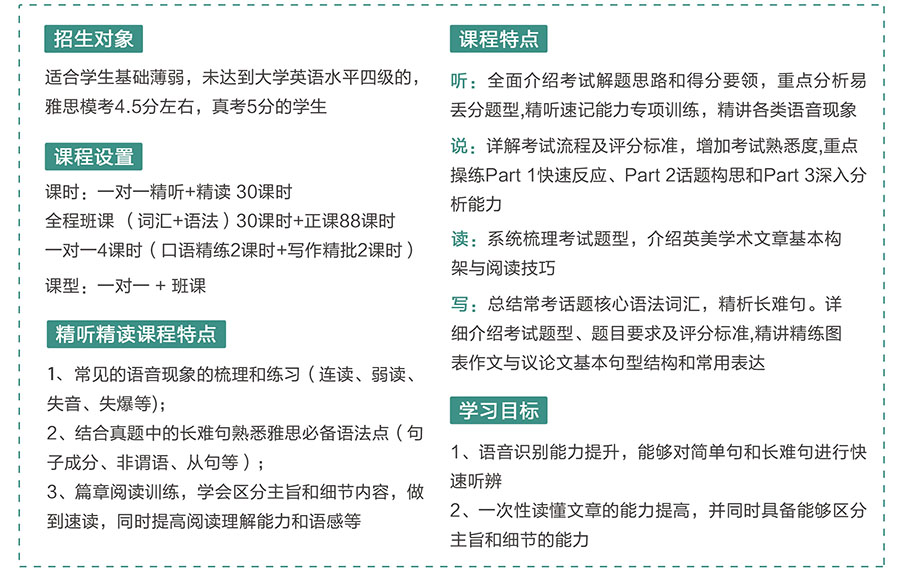 招生对象

适合学生基础薄弱，未达到大学英语水平四级的，雅思模考4.5分左右，真考5分的学生

课程设置

课时：一对一精听+精读 30课时
全程班课 （词汇+语法）30课时+正课88课时
一对一4课时（口语精练2课时+写作精批2课时）

课型：一对一 + 班课

精听精读课程特点

1、常见的语音现象的梳理和练习（连读、弱读、失音、失爆等）;
2、结合真题中的长难句熟悉雅思必备语法点（句子成分、非谓语、从句等）;
3、篇章阅读训练，学会区分主旨和细节内容，做到速读，同时提高阅读理解能力和语感等

课程特点

听：全面介绍考试解题思路和得分要领，重点分析易丢分题型,精听速记能力专项训练，精讲各类语音现象

说：详解考试流程及评分标准，增加考试熟悉度,重点操练Part 1快速反应、Part 2话题构思和Part 3深入分析能力

读：系统梳理考试题型，介绍英美学术文章基本构架与阅读技巧

写：总结常考话题核心语法词汇，精析长难句。详细介绍考试题型、题目要求及评分标准,精讲精练图表作文与议论文基本句型结构和常用表达

学习目标

1、语音识别能力提升，能够对简单句和长难句进行快速听辨
2、一次性读懂文章的能力提高，并同时具备能够区分主旨和细节的能力